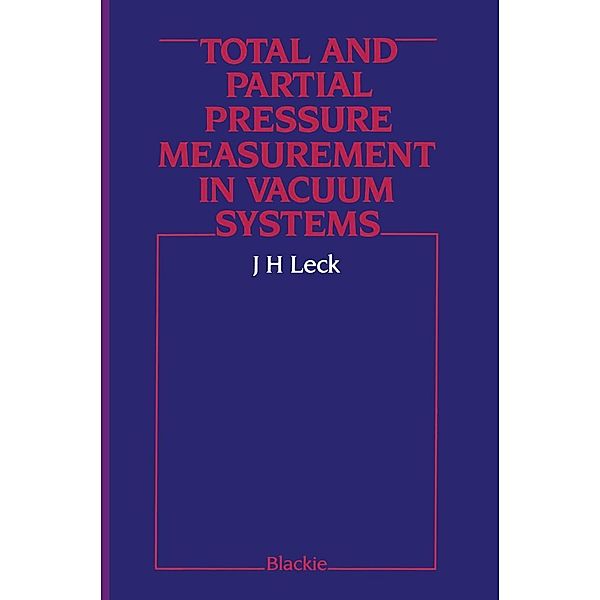 TOTAL AND PARTIAL PRESSURE MEASUREMENT IN VACUUM SYSTEMS

J H Leck

Blackie